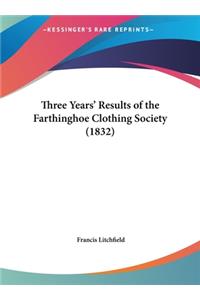 ~KESSINGER'S RARE REPRINTS~

Three Years' Results of the Farthinghoe Clothing Society (1832)

Francis Litchfield